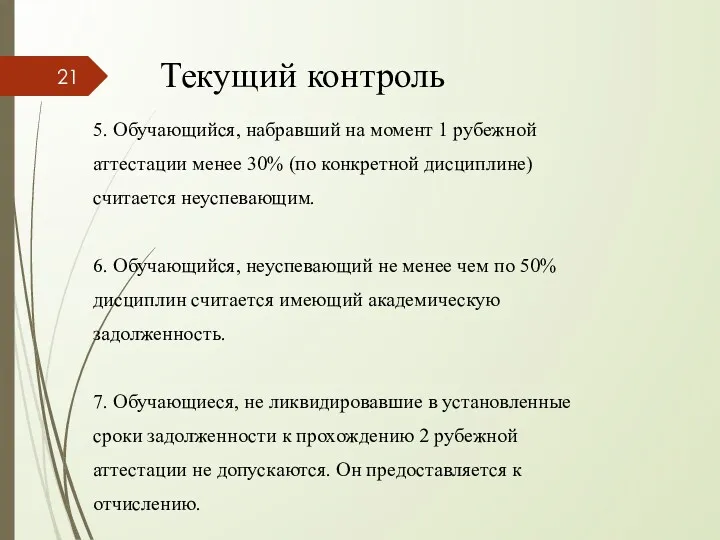 21

Текущий контроль

5. Обучающийся, набравший на момент 1 рубежной аттестации менее 30% (по конкретной дисциплине) считается неуспевающим.

6. Обучающийся, неуспевающий не менее чем по 50% дисциплин считается имеющий академическую задолженность.

7. Обучающиеся, не ликвидировавшие в установленные сроки задолженности к прохождению 2 рубежной аттестации не допускаются. Он предоставляется к отчислению.